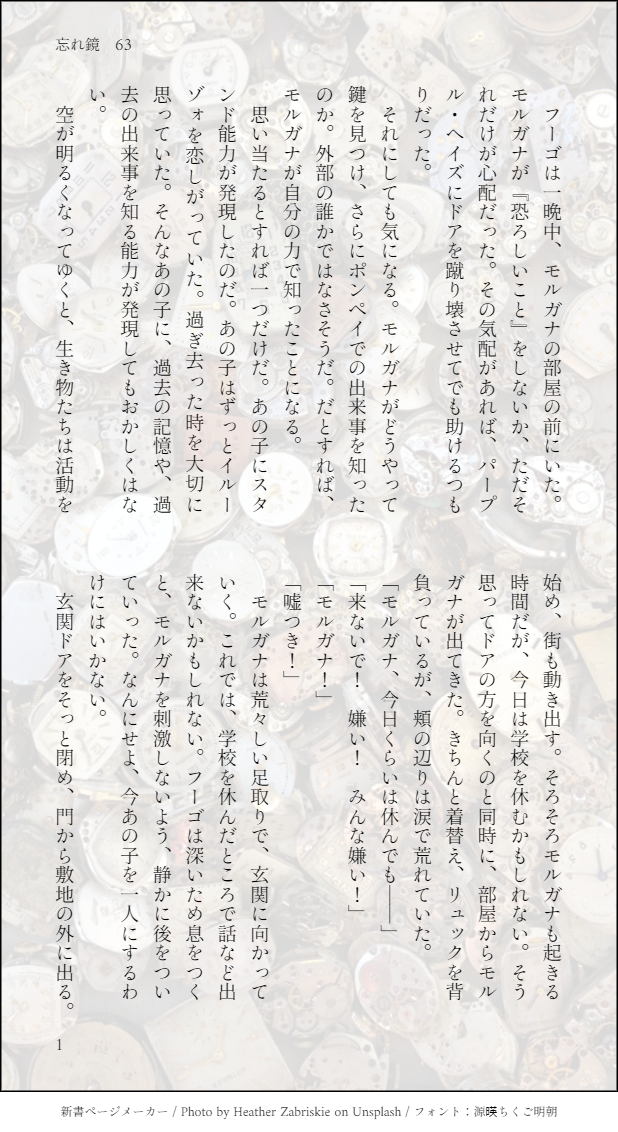 忘れ鏡　63

フーゴは一晩中、モルガナの部屋の前にいた。モルガナが『恐ろしいこと』をしないか、ただそれだけが心配だった。その気配があれば、パープル・ヘイズにドアを蹴り壊させてでも助けるつもりだった。

それにしても気になる。モルガナがどうやって鍵を見つけ、さらにポンペイでの出来事を知ったのか。外部の誰かではなさそうだ。だとすれば、モルガナが自分の力で知ったことになる。

思い当たるとすれば一つだけだ。あの子にスタンド能力が発現したのだ。あの子はずっとイルーゾォを恋しがっていた。過ぎ去った時を大切に思っていた。そんなあの子に、過去の記憶や、過去の出来事を知る能力が発現してもおかしくはない。

空が明るくなってゆくと、生き物たちは活動を始め、街も動き出す。そろそろモルガナも起きる時間だが、今日は学校を休むかもしれない。そう思ってドアの方を向くのと同時に、部屋からモルガナが出てきた。きちんと着替え、リュックを背負っているが、頬の辺りは涙で荒れていた。

「モルガナ、今日くらいは休んでも――」

「来ないで！　嫌い！　みんな嫌い！」

「モルガナ！」

「嘘つき！」

モルガナは荒々しい足取りで、玄関に向かっていく。これでは、学校を休んだところで話など出来ないかもしれない。フーゴは深いため息をつくと、モルガナを刺激しないよう、静かに後をついていった。なんにせよ、今あの子を一人にするわけにはいかない。

玄関ドアをそっと閉め、門から敷地の外に出る。

1

新書ページメーカー / Photo by Heather Zabriskie on Unsplash / フォント：源暎ちくご明朝